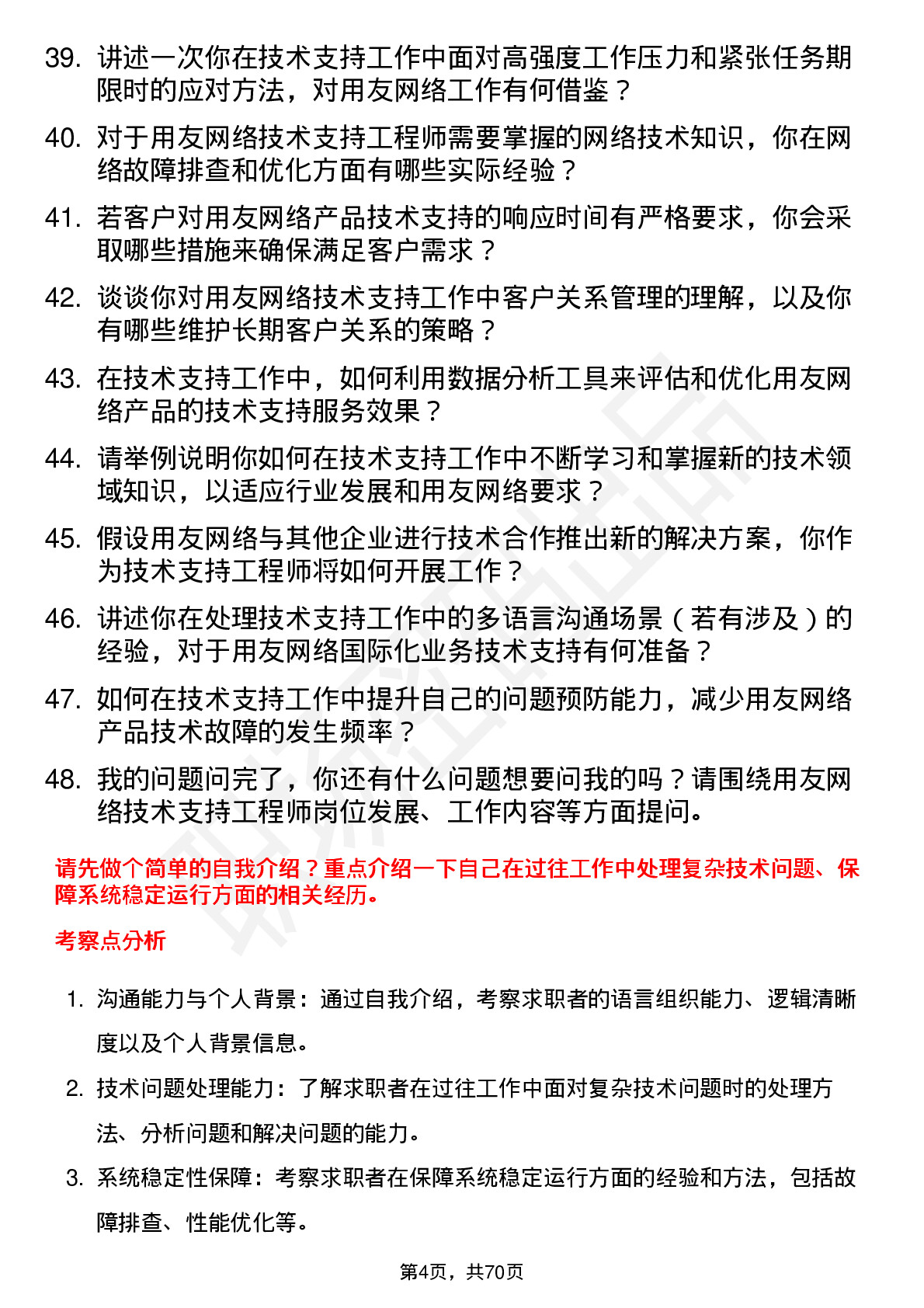 39. 讲述一次你在技术支持工作中面对高强度工作压力和紧张任务期限时的应对方法，对用友网络工作有何借鉴？

40. 对于用友网络技术支持工程师需要掌握的网络技术知识，你在网络故障排查和优化方面有哪些实际经验？

41. 若客户对用友网络产品技术支持的响应时间有严格要求，你会采取哪些措施来确保满足客户需求？

42. 谈谈你对用友网络技术支持工作中客户关系管理的理解，以及你有哪些维护长期客户关系的策略？

43. 在技术支持工作中，如何利用数据分析工具来评估和优化用友网络产品的技术支持服务效果？

44. 请举例说明你如何在技术支持工作中不断学习和掌握新的技术领域知识，以适应行业发展和用友网络要求？

45. 假设用友网络与其他企业进行技术合作推出新的解决方案，你作为技术支持工程师将如何开展工作？

46. 讲述你在处理技术支持工作中的多语言沟通场景（若有涉及）的经验，对于用友网络国际化业务技术支持有何准备？

47. 如何在技术支持工作中提升自己的问题预防能力，减少用友网络产品技术故障的发生频率？

48. 我的问题问完了，你还有什么问题想要问我的吗？请围绕用友网络技术支持工程师岗位发展、工作内容等方面提问。

请先做个简单的自我介绍？重点介绍一下自己在过往工作中处理复杂技术问题、保障系统稳定运行方面的相关经历。

考察点分析

1. 沟通能力与个人背景：通过自我介绍，考察求职者的语言组织能力、逻辑清晰度以及个人背景信息。

2. 技术问题处理能力：了解求职者在过往工作中面对复杂技术问题时的处理方法、分析问题和解决问题的能力。

3. 系统稳定性保障：考察求职者在保障系统稳定运行方面的经验和方法，包括故障排查、性能优化等。

第4页，共70页